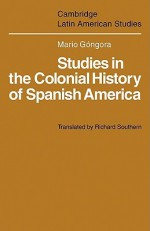 Cambridge
Latin American Studies

Mario Góngora

Studies in the Colonial History of Spanish America

Translated by Richard Southern